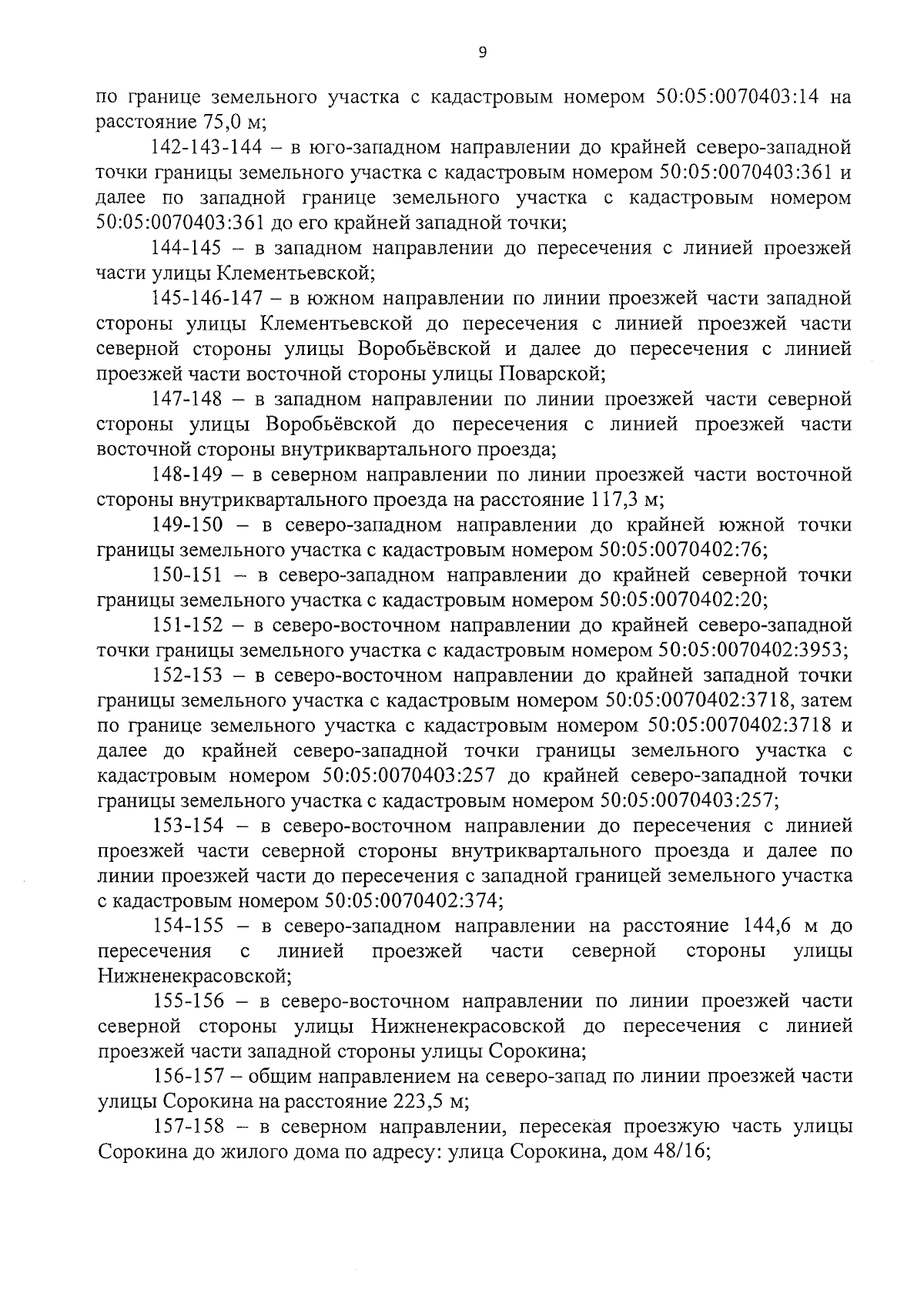 9

по границе земельного участка с кадастровым номером 50:05:0070403:14 на расстояние 75,0 м;

142-143-144 – в юго-западном направлении до крайней северо-западной точки границы земельного участка с кадастровым номером 50:05:0070403:361 и далее по западной границе земельного участка с кадастровым номером 50:05:0070403:361 до его крайней западной точки;

144-145 – в западном направлении до пересечения с линией проезжей части улицы Клементьевской;

145-146-147 – в южном направлении по линии проезжей части западной стороны улицы Клементьевской до пересечения с линией проезжей части северной стороны улицы Воробьёвской и далее до пересечения с линией проезжей части восточной стороны улицы Поварской;

147-148 – в западном направлении по линии проезжей части северной стороны улицы Воробьёвской до пересечения с линией проезжей части восточной стороны внутриквартального проезда;

148-149 – в северном направлении по линии проезжей части восточной стороны внутриквартального проезда на расстояние 117,3 м;

149-150 – в северо-западном направлении до крайней южной точки границы земельного участка с кадастровым номером 50:05:0070402:76;

150-151 – в северо-западном направлении до крайней северной точки границы земельного участка с кадастровым номером 50:05:0070402:20;

151-152 – в северо-восточном направлении до крайней северо-западной точки границы земельного участка с кадастровым номером 50:05:0070402:3953;

152-153 – в северо-восточном направлении до крайней западной точки границы земельного участка с кадастровым номером 50:05:0070402:3718, затем по границе земельного участка с кадастровым номером 50:05:0070402:3718 и далее до крайней северо-западной точки границы земельного участка с кадастровым номером 50:05:0070403:257 до крайней северо-западной точки границы земельного участка с кадастровым номером 50:05:0070403:257;

153-154 – в северо-восточном направлении до пересечения с линией проезжей части северной стороны внутриквартального проезда и далее по линии проезжей части до пересечения с западной границей земельного участка с кадастровым номером 50:05:0070402:374;

154-155 – в северо-западном направлении на расстояние 144,6 м до пересечения с линией проезжей части северной стороны улицы Нижненекрасовской;

155-156 – в северо-восточном направлении по линии проезжей части северной стороны улицы Нижненекрасовской до пересечения с линией проезжей части западной стороны улицы Сорокина;

156-157 – общим направлением на северо-запад по линии проезжей части улицы Сорокина на расстояние 223,5 м;

157-158 – в северном направлении, пересекая проезжую часть улицы Сорокина до жилого дома по адресу: улица Сорокина, дом 48/16;